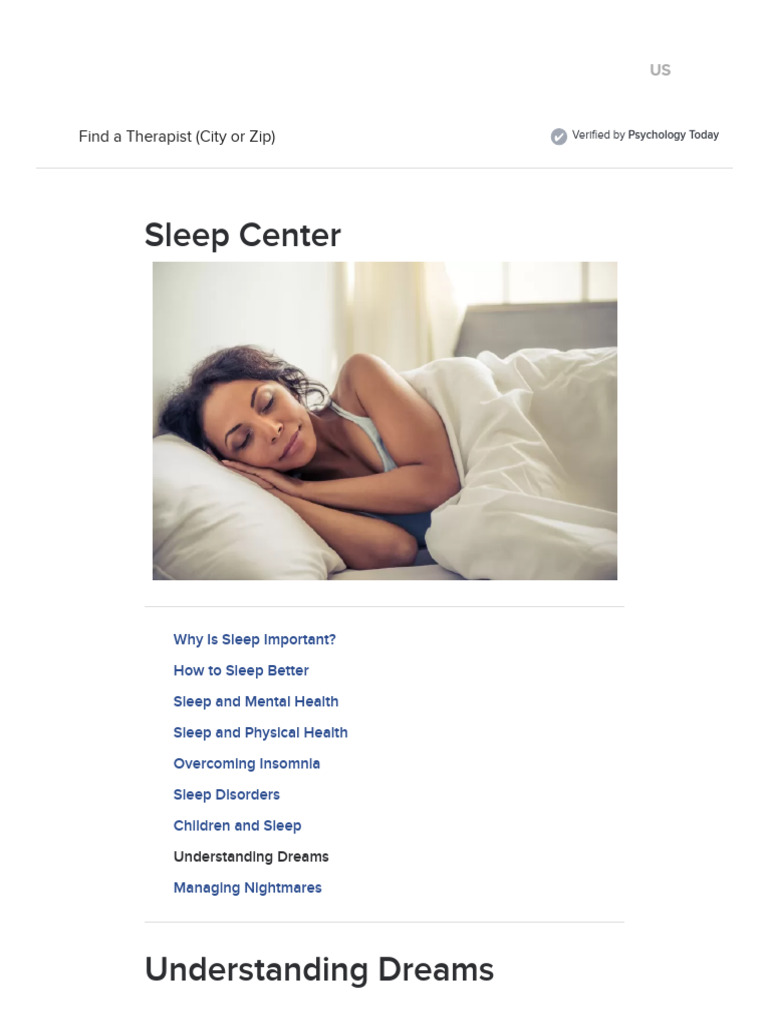 US

Find a Therapist (City or Zip)

Verified by Psychology Today

Sleep Center

Why Is Sleep Important?
How to Sleep Better
Sleep and Mental Health
Sleep and Physical Health
Overcoming Insomnia
Sleep Disorders
Children and Sleep
Understanding Dreams
Managing Nightmares

Understanding Dreams